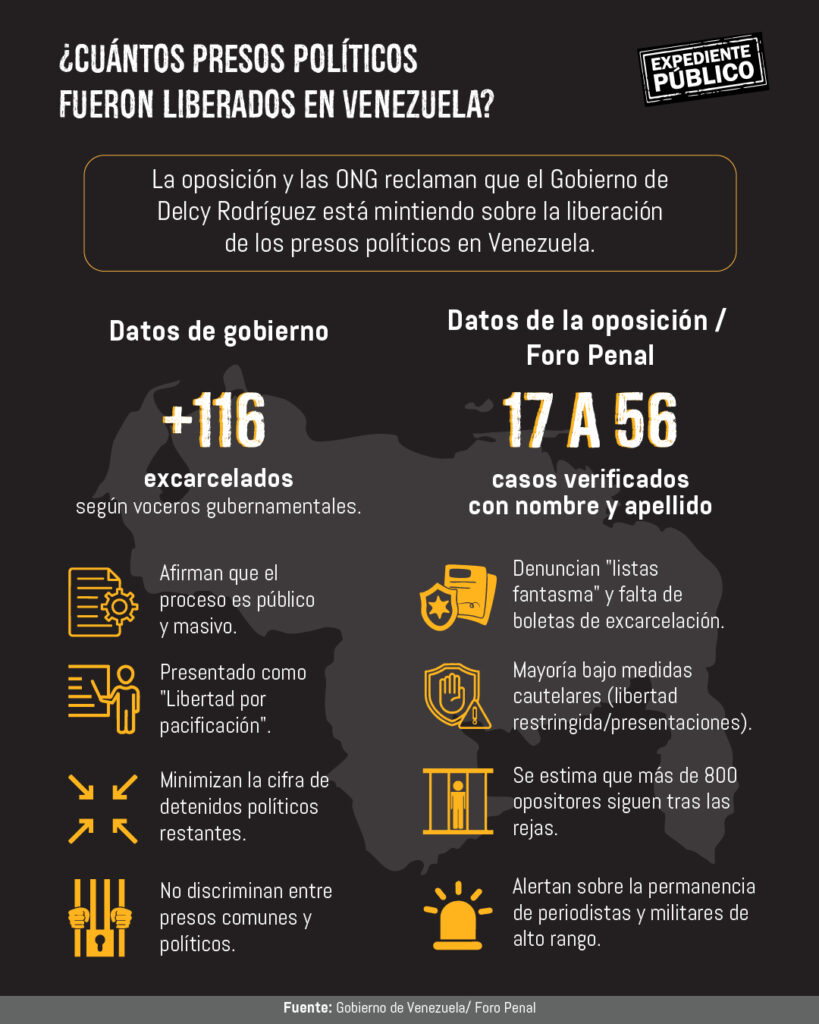 ¿CUÁNTOS PRESOS POLÍTICOS FUERON LIBERADOS EN VENEZUELA?

EXPEDIENTE PÚBLICO

La oposición y las ONG reclaman que el Gobierno de Delcy Rodríguez está mintiendo sobre la liberación de los presos políticos en Venezuela.

Datos de gobierno

+116

excarcelados

según voceros gubernamentales.

Afirman que el proceso es público y masivo.

Presentado como "Libertad por pacificación".

Minimizan la cifra de detenidos políticos restantes.

No discriminan entre presos comunes y políticos.

Datos de la oposición / Foro Penal

17 A 56

casos verificados con nombre y apellido

Denuncian "listas fantasma" y falta de boletas de excarcelación.

Mayoría bajo medidas cautelares (libertad restringida/presentaciones).

Se estima que más de 800 opositores siguen tras las rejas.

Alertan sobre la permanencia de periodistas y militares de alto rango.

Fuente: Gobierno de Venezuela/ Foro Penal